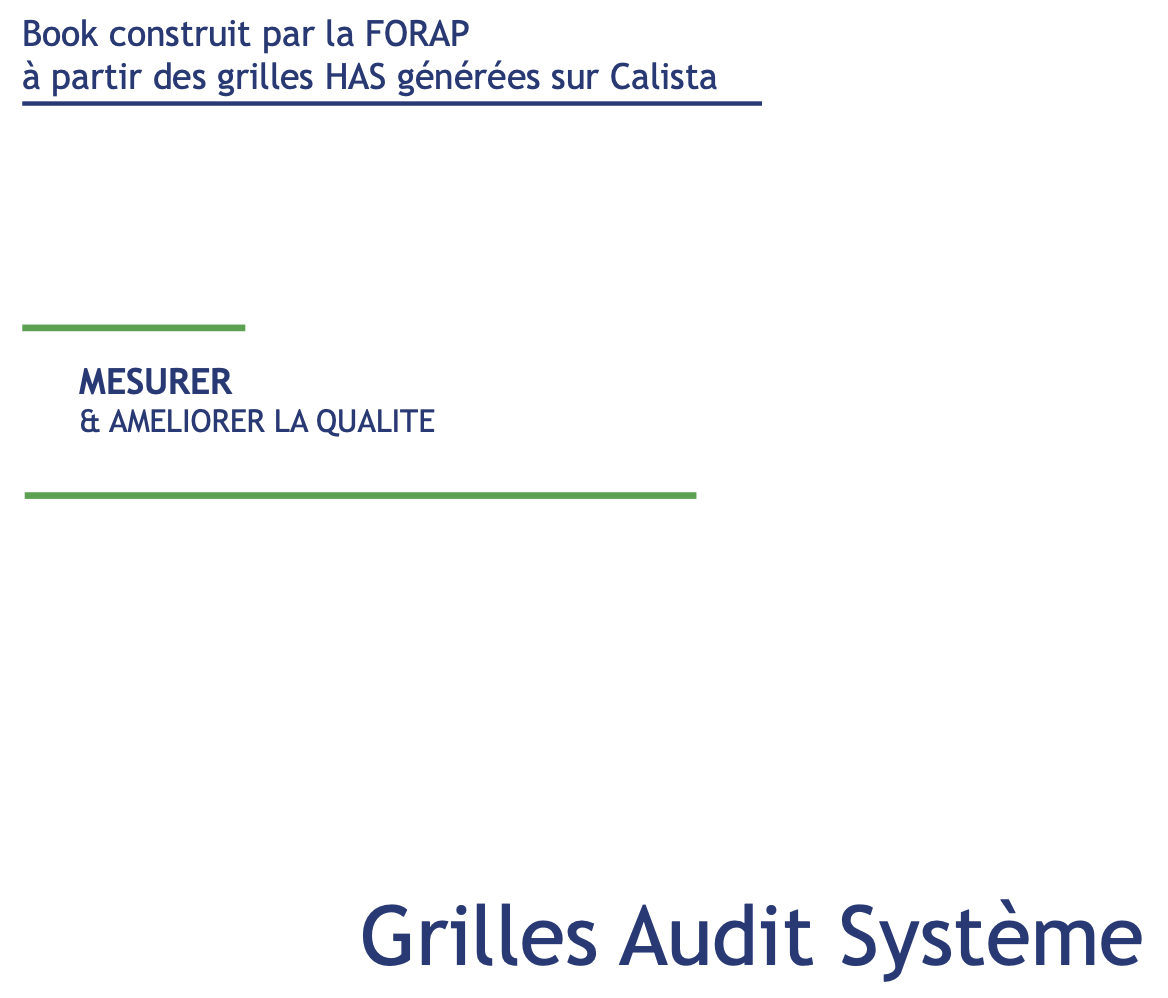 Book construit par la FORAP
à partir des grilles HAS générées sur Calista

MESURER
& AMELIORER LA QUALITE

Grilles Audit Système